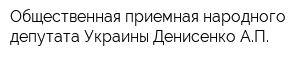 Общественная приемная народного депутата Украины Денисенко А.П.